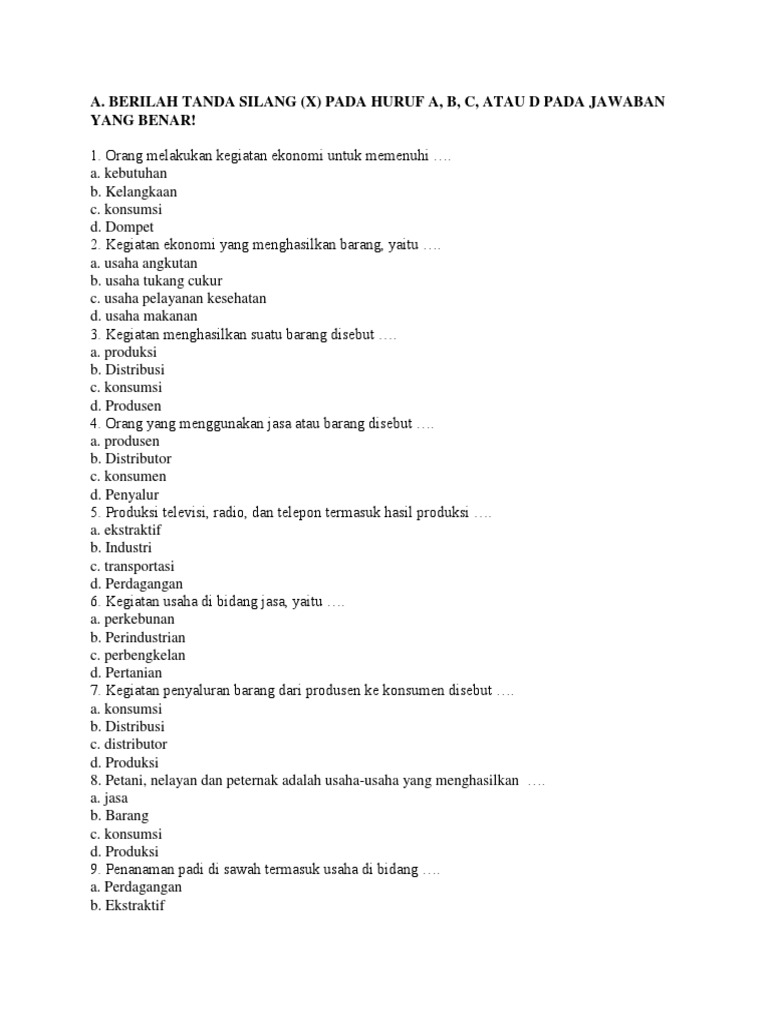 A. BERILAH TANDA SILANG (X) PADA HURUF A, B, C, ATAU D PADA JAWABAN YANG BENAR!

1. Orang melakukan kegiatan ekonomi untuk memenuhi ….
a. kebutuhan
b. Kelangkaan
c. konsumsi
d. Dompet
2. Kegiatan ekonomi yang menghasilkan barang, yaitu ….
a. usaha angkutan
b. usaha tukang cukur
c. usaha pelayanan kesehatan
d. usaha makanan
3. Kegiatan menghasilkan suatu barang disebut ….
a. produksi
b. Distribusi
c. konsumsi
d. Produsen
4. Orang yang menggunakan jasa atau barang disebut ….
a. produsen
b. Distributor
c. konsumen
d. Penyalur
5. Produksi televisi, radio, dan telepon termasuk hasil produksi ….
a. ekstraktif
b. Industri
c. transportasi
d. Perdagangan
6. Kegiatan usaha di bidang jasa, yaitu ….
a. perkebunan
b. Perindustrian
c. perbengkelan
d. Pertanian
7. Kegiatan penyaluran barang dari produsen ke konsumen disebut ….
a. konsumsi
b. Distribusi
c. distributor
d. Produksi
8. Petani, nelayan dan peternak adalah usaha-usaha yang menghasilkan ….
a. jasa
b. Barang
c. konsumsi
d. Produksi
9. Penanaman padi di sawah termasuk usaha di bidang ….
a. Perdagangan
b. Ekstraktif